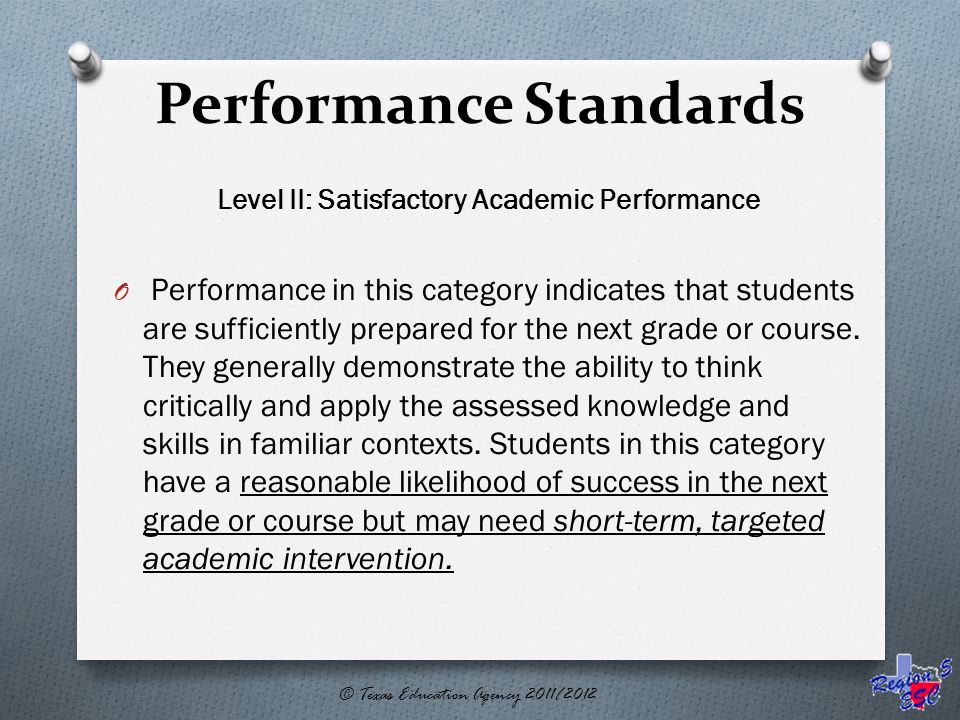 Performance Standards

Level II: Satisfactory Academic Performance

O Performance in this category indicates that students are sufficiently prepared for the next grade or course. They generally demonstrate the ability to think critically and apply the assessed knowledge and skills in familiar contexts. Students in this category have a reasonable likelihood of success in the next grade or course but may need short-term, targeted academic intervention.

© Texas Education Agency 2011/2012

Region 5 ESC